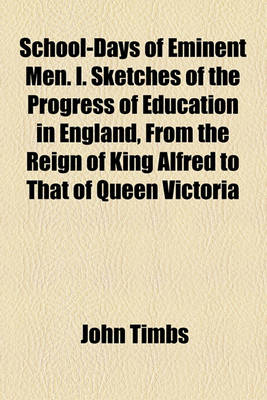 School-Days of Eminent Men. I. Sketches of the Progress of Education in England, From the Reign of King Alfred to That of Queen Victoria

John Timbs